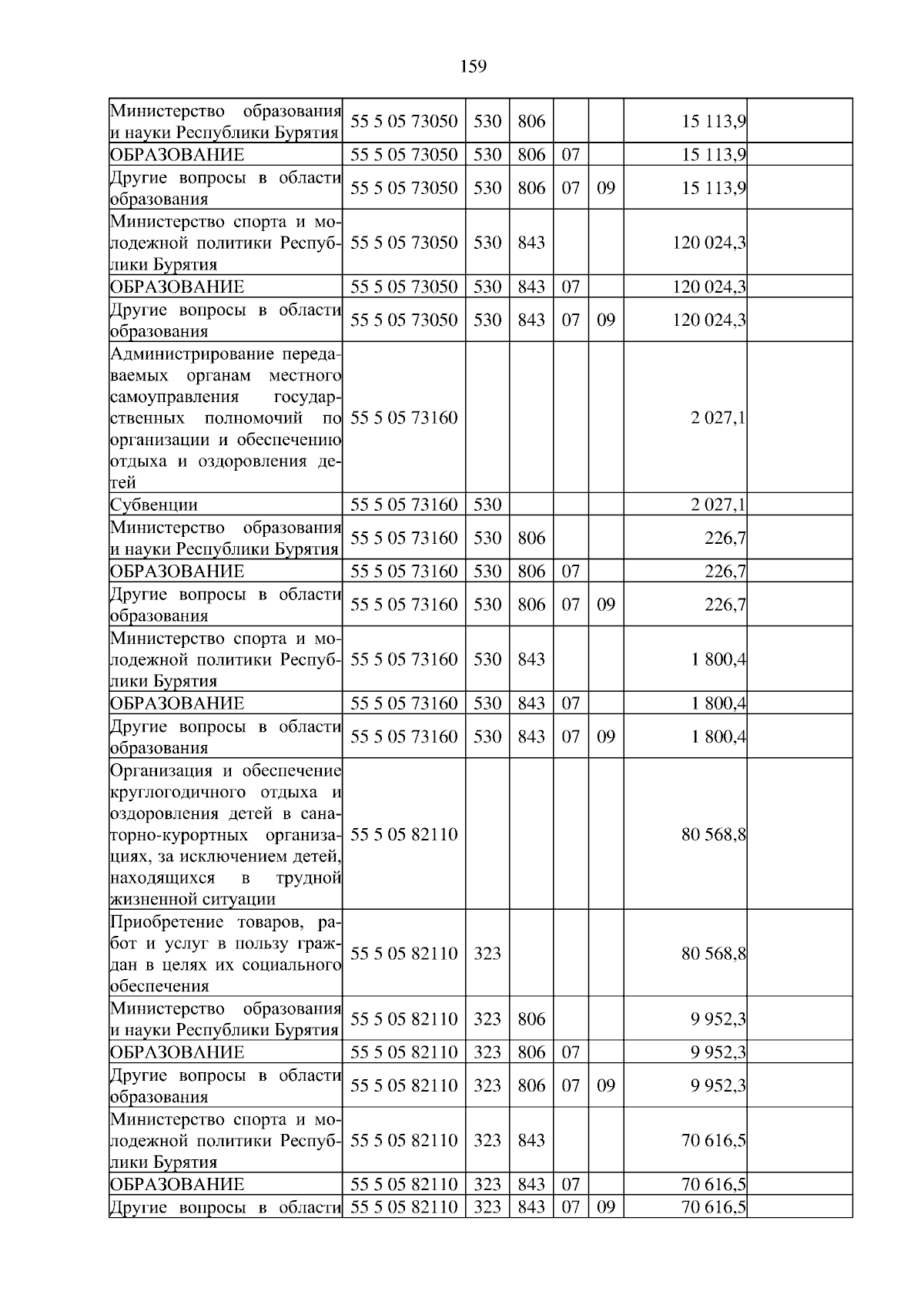 159

| | | | | | | | |
|---|---|---|---|---|---|---|---|
| Министерство образования и науки Республики Бурятия | 55 5 05 73050 | 530 | 806 | | | 15 113,9 | |
| ОБРАЗОВАНИЕ | 55 5 05 73050 | 530 | 806 | 07 | | 15 113,9 | |
| Другие вопросы в области образования | 55 5 05 73050 | 530 | 806 | 07 | 09 | 15 113,9 | |
| Министерство спорта и молодежной политики Республики Бурятия | 55 5 05 73050 | 530 | 843 | | | 120 024,3 | |
| ОБРАЗОВАНИЕ | 55 5 05 73050 | 530 | 843 | 07 | | 120 024,3 | |
| Другие вопросы в области образования | 55 5 05 73050 | 530 | 843 | 07 | 09 | 120 024,3 | |
| Администрирование передаваемых органам местного самоуправления государственных полномочий по организации и обеспечению отдыха и оздоровления детей | 55 5 05 73160 | | | | | 2 027,1 | |
| Субвенции | 55 5 05 73160 | 530 | | | | 2 027,1 | |
| Министерство образования и науки Республики Бурятия | 55 5 05 73160 | 530 | 806 | | | 226,7 | |
| ОБРАЗОВАНИЕ | 55 5 05 73160 | 530 | 806 | 07 | | 226,7 | |
| Другие вопросы в области образования | 55 5 05 73160 | 530 | 806 | 07 | 09 | 226,7 | |
| Министерство спорта и молодежной политики Республики Бурятия | 55 5 05 73160 | 530 | 843 | | | 1 800,4 | |
| ОБРАЗОВАНИЕ | 55 5 05 73160 | 530 | 843 | 07 | | 1 800,4 | |
| Другие вопросы в области образования | 55 5 05 73160 | 530 | 843 | 07 | 09 | 1 800,4 | |
| Организация и обеспечение круглогодичного отдыха и оздоровления детей в санаторно-курортных организациях, за исключением детей, находящихся в трудной жизненной ситуации | 55 5 05 82110 | | | | | 80 568,8 | |
| Приобретение товаров, работ и услуг в пользу граждан в целях их социального обеспечения | 55 5 05 82110 | 323 | | | | 80 568,8 | |
| Министерство образования и науки Республики Бурятия | 55 5 05 82110 | 323 | 806 | | | 9 952,3 | |
| ОБРАЗОВАНИЕ | 55 5 05 82110 | 323 | 806 | 07 | | 9 952,3 | |
| Другие вопросы в области образования | 55 5 05 82110 | 323 | 806 | 07 | 09 | 9 952,3 | |
| Министерство спорта и молодежной политики Республики Бурятия | 55 5 05 82110 | 323 | 843 | | | 70 616,5 | |
| ОБРАЗОВАНИЕ | 55 5 05 82110 | 323 | 843 | 07 | | 70 616,5 | |
| Другие вопросы в области | 55 5 05 82110 | 323 | 843 | 07 | 09 | 70 616,5 | |